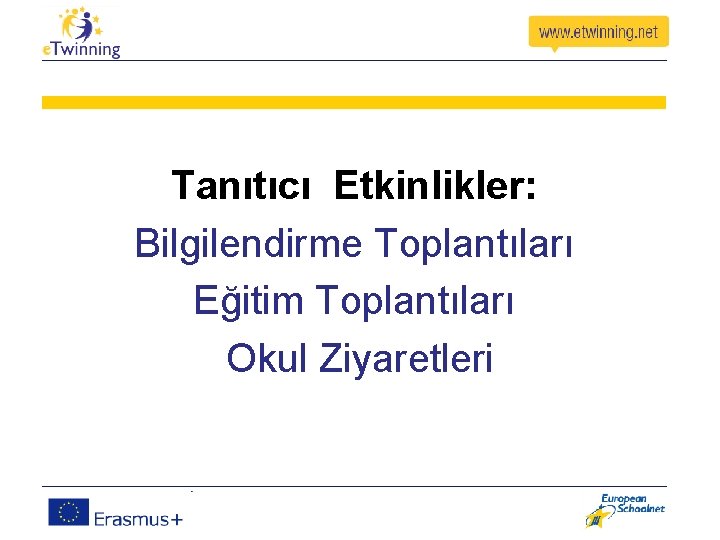 eTwinning

www.etwinning.net

Tanıtıcı Etkinlikler:
Bilgilendirme Toplantıları
Eğitim Toplantıları
Okul Ziyaretleri

Erasmus+

European Schoolnet